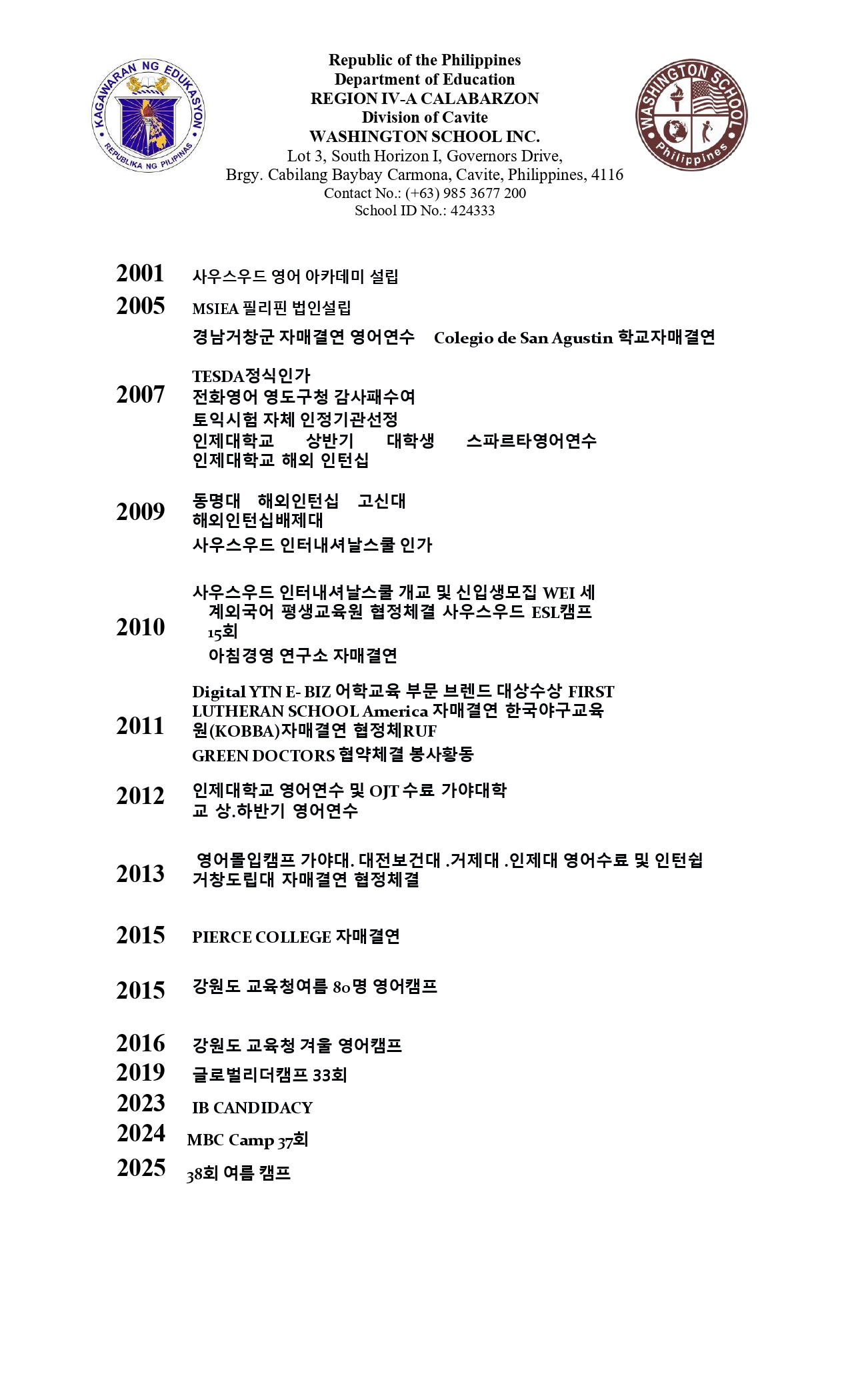 KAGAWARAN NG EDUKASYON
REPUBLIKA NG PILIPINAS

Republic of the Philippines
Department of Education
REGION IV-A CALABARZON
Division of Cavite
WASHINGTON SCHOOL INC.
Lot 3, South Horizon I, Governors Drive,
Brgy. Cabilang Baybay Carmona, Cavite, Philippines, 4116
Contact No.: (+63) 985 3677 200
School ID No.: 424333

WASHINGTON SCHOOL
Philippines

2001 사우스우드 영어 아카데미 설립

2005 MSIEA 필리핀 법인설립
경남거창군 자매결연 영어연수 Colegio de San Agustin 학교자매결연

2007 TESDA정식인가
전화영어 영도구청 감사패수여
토익시험 자체 인정기관선정
인제대학교 상반기 대학생 스파르타영어연수
인제대학교 해외 인턴십

2009 동명대 해외인턴십 고신대
해외인턴십배제대
사우스우드 인터내셔날스쿨 인가

2010 사우스우드 인터내셔날스쿨 개교 및 신입생모집 WEI 세계외국어 평생교육원 협정체결 사우스우드 ESL캠프 15회
아침경영 연구소 자매결연

2011 Digital YTN E- BIZ 어학교육 부문 브렌드 대상수상 FIRST LUTHERAN SCHOOL America 자매결연 한국야구교육원(KOBBA)자매결연 협정체RUF
GREEN DOCTORS 협약체결 봉사황동

2012 인제대학교 영어연수 및 OJT 수료 가야대학교 상.하반기 영어연수

2013 영어몰입캠프 가야대. 대전보건대 .거제대 .인제대 영어수료 및 인턴쉽
거창도립대 자매결연 협정체결

2015 PIERCE COLLEGE 자매결연

2015 강원도 교육청여름 80명 영어캠프

2016 강원도 교육청 겨울 영어캠프
2019 글로벌리더캠프 33회
2023 IB CANDIDACY
2024 MBC Camp 37회
2025 38회 여름 캠프